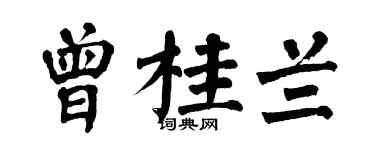 曾桂兰
词典网